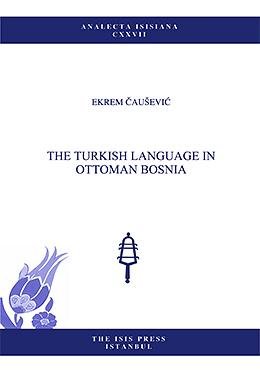 ANALECTA ISISIANA
CXXVII

EKREM ČAUŠEVIĆ

THE TURKISH LANGUAGE IN OTTOMAN BOSNIA

THE ISIS PRESS
ISTANBUL